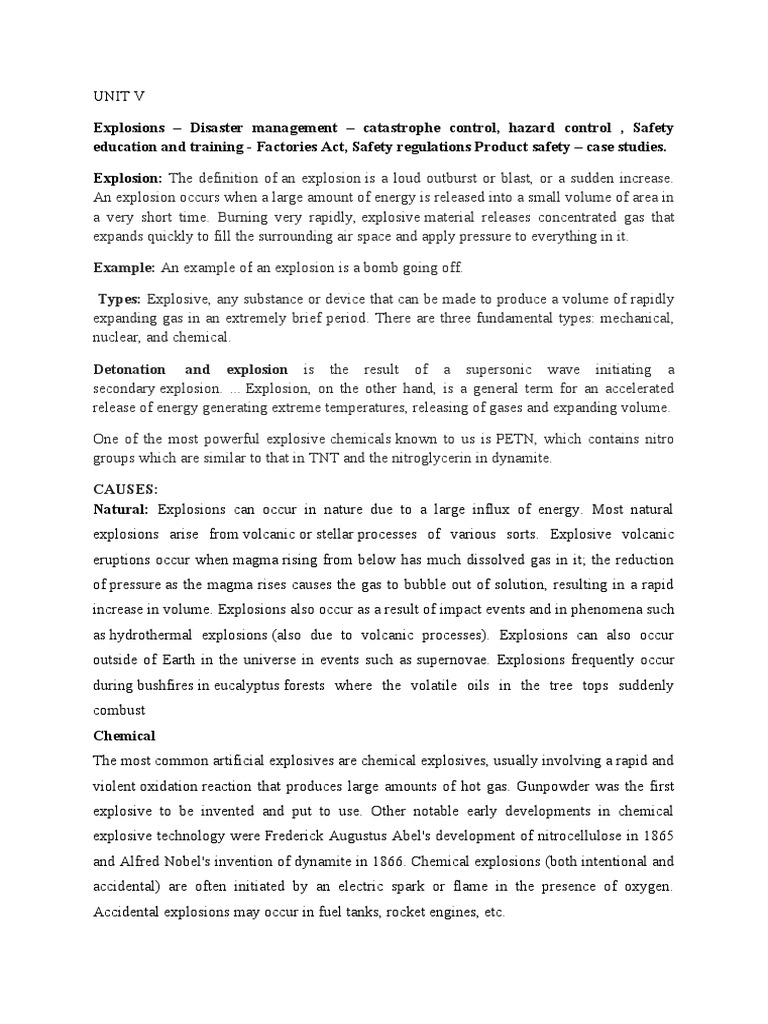 UNIT V

Explosions – Disaster management – catastrophe control, hazard control , Safety education and training - Factories Act, Safety regulations Product safety – case studies.

Explosion: The definition of an explosion is a loud outburst or blast, or a sudden increase. An explosion occurs when a large amount of energy is released into a small volume of area in a very short time. Burning very rapidly, explosive material releases concentrated gas that expands quickly to fill the surrounding air space and apply pressure to everything in it.

Example: An example of an explosion is a bomb going off.

Types: Explosive, any substance or device that can be made to produce a volume of rapidly expanding gas in an extremely brief period. There are three fundamental types: mechanical, nuclear, and chemical.

Detonation and explosion is the result of a supersonic wave initiating a secondary explosion. ... Explosion, on the other hand, is a general term for an accelerated release of energy generating extreme temperatures, releasing of gases and expanding volume.

One of the most powerful explosive chemicals known to us is PETN, which contains nitro groups which are similar to that in TNT and the nitroglycerin in dynamite.

CAUSES:
Natural: Explosions can occur in nature due to a large influx of energy. Most natural explosions arise from volcanic or stellar processes of various sorts. Explosive volcanic eruptions occur when magma rising from below has much dissolved gas in it; the reduction of pressure as the magma rises causes the gas to bubble out of solution, resulting in a rapid increase in volume. Explosions also occur as a result of impact events and in phenomena such as hydrothermal explosions (also due to volcanic processes). Explosions can also occur outside of Earth in the universe in events such as supernovae. Explosions frequently occur during bushfires in eucalyptus forests where the volatile oils in the tree tops suddenly combust

Chemical
The most common artificial explosives are chemical explosives, usually involving a rapid and violent oxidation reaction that produces large amounts of hot gas. Gunpowder was the first explosive to be invented and put to use. Other notable early developments in chemical explosive technology were Frederick Augustus Abel's development of nitrocellulose in 1865 and Alfred Nobel's invention of dynamite in 1866. Chemical explosions (both intentional and accidental) are often initiated by an electric spark or flame in the presence of oxygen. Accidental explosions may occur in fuel tanks, rocket engines, etc.